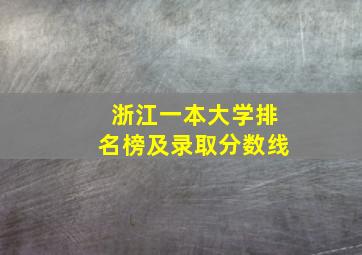 浙江一本大学排名榜及录取分数线